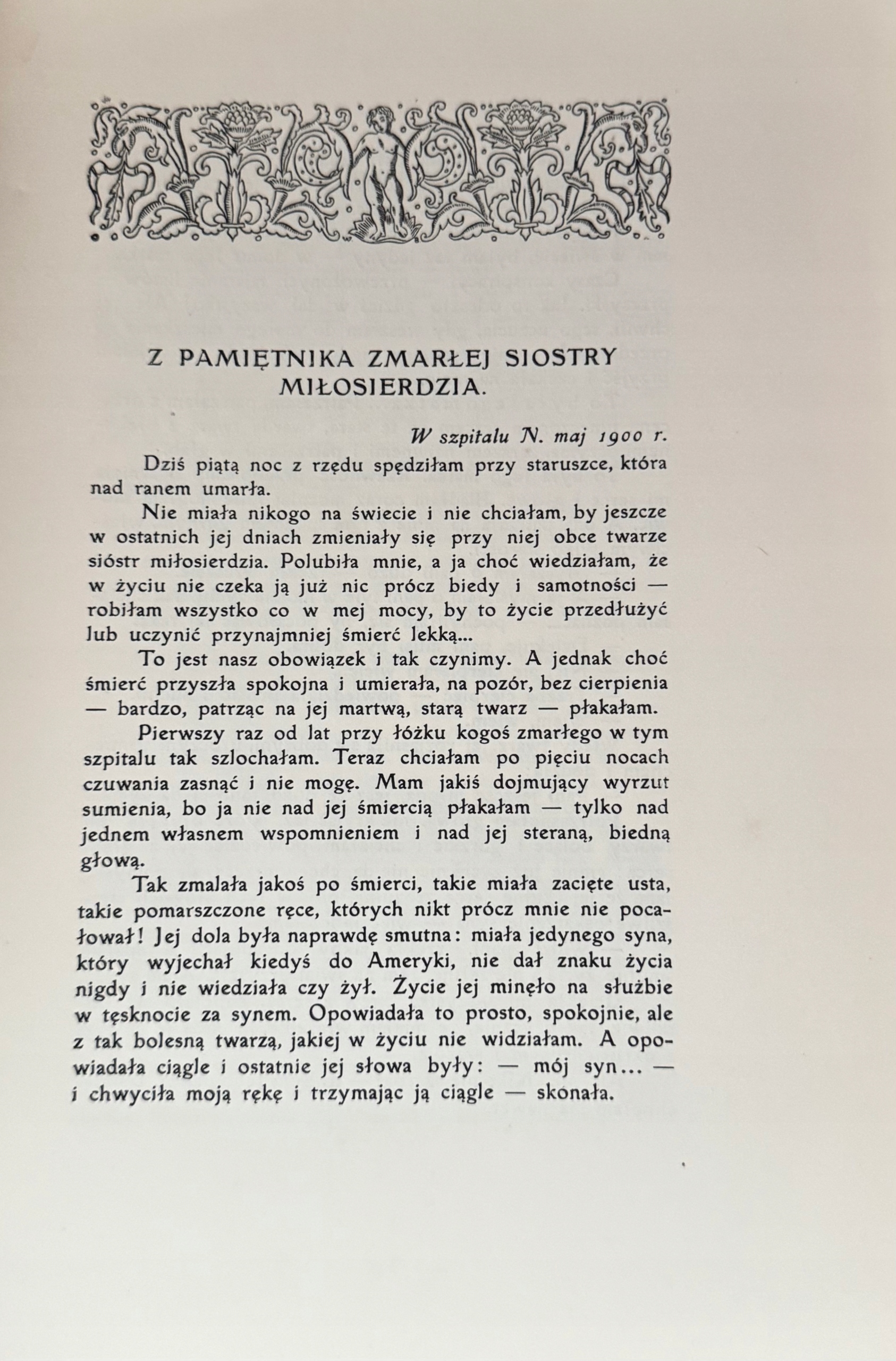 Z PAMIĘTNIKA ZMARŁEJ SIOSTRY MIŁOSIERDZIA.

W szpitalu N. maj 1900 r.

Dziś piątą noc z rzędu spędziłam przy staruszce, która nad ranem umarła.

Nie miała nikogo na świecie i nie chciałam, by jeszcze w ostatnich jej dniach zmieniały się przy niej obce twarze sióstr miłosierdzia. Polubiła mnie, a ja choć wiedziałam, że w życiu nie czeka ją już nic prócz biedy i samotności — robiłam wszystko co w mej mocy, by to życie przedłużyć lub uczynić przynajmniej śmierć lekką...

To jest nasz obowiązek i tak czynimy. A jednak choć śmierć przyszła spokojna i umierała, na pozór, bez cierpienia — bardzo, patrząc na jej martwą, starą twarz — płakałam.

Pierwszy raz od lat przy łóżku kogoś zmarłego w tym szpitalu tak szlochałam. Teraz chciałam po pięciu nocach czuwania zasnąć i nie mogę. Mam jakiś dojmujący wyrzut sumienia, bo ja nie nad jej śmiercią płakałam — tylko nad jednem własnem wspomnieniem i nad jej steraną, biedną głową.

Tak zmalała jakoś po śmierci, takie miała zacięte usta, takie pomarszczone ręce, których nikt prócz mnie nie pocałował! Jej dola była naprawdę smutna: miała jedynego syna, który wyjechał kiedyś do Ameryki, nie dał znaku życia nigdy i nie wiedziała czy żył. Życie jej minęło na służbie w tęsknocie za synem. Opowiadała to prosto, spokojnie, ale z tak bolesną twarzą, jakiej w życiu nie widziałam. A opowiadała ciągle i ostatnie jej słowa były: — mój syn... — i chwyciła moją rękę i trzymając ją ciągle — skonała.